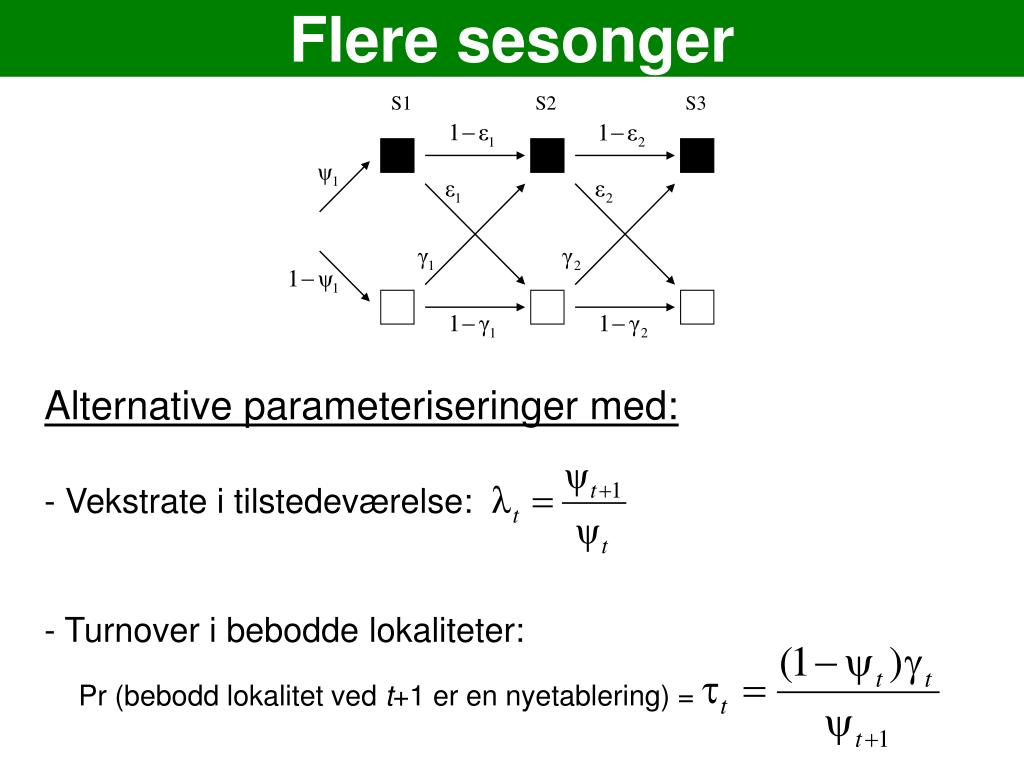 Flere sesonger

S1
S2
S3
$1-\varepsilon_1$
$1-\varepsilon_2$
$\psi_1$
$\varepsilon_1$
$\varepsilon_2$
$\gamma_1$
$\gamma_2$
$1-\psi_1$
$1-\gamma_1$
$1-\gamma_2$

Alternative parameteriseringer med:

- Vekstrate i tilstedeværelse: $\lambda_t = \frac{\psi_{t+1}}{\psi_t}$

- Turnover i bebodde lokaliteter:

Pr (bebodd lokalitet ved $t$+1 er en nyetablering) = $\tau_t = \frac{(1-\psi_t)\gamma_t}{\psi_{t+1}}$